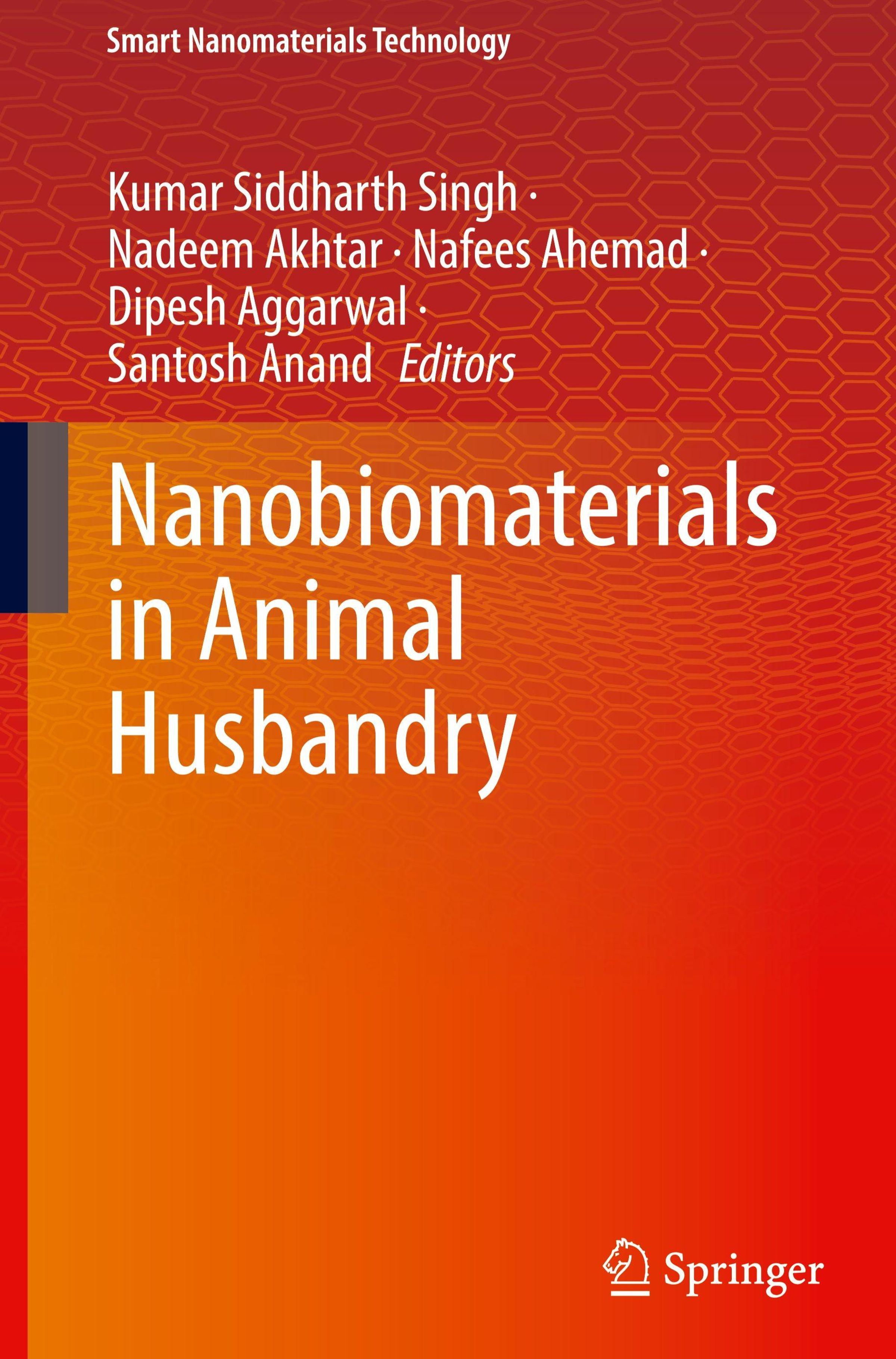 Smart Nanomaterials Technology

Kumar Siddharth Singh ·
Nadeem Akhtar · Nafees Ahemad ·
Dipesh Aggarwal ·
Santosh Anand Editors

Nanobiomaterials
in Animal
Husbandry

Springer